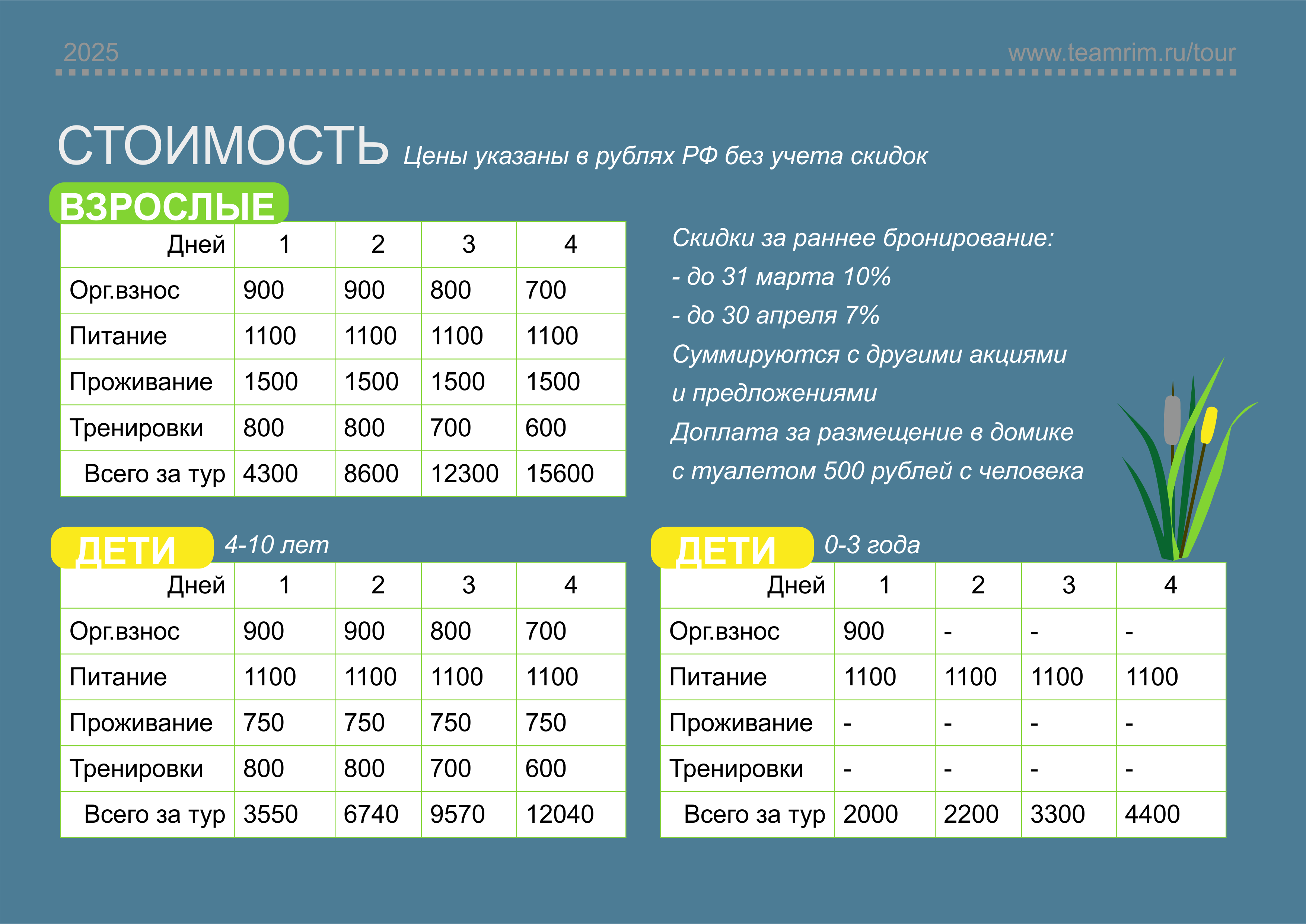 2025

www.teamrim.ru/tour

СТОИМОСТЬ Цены указаны в рублях РФ без учета скидок

ВЗРОСЛЫЕ

| Дней | 1 | 2 | 3 | 4 |
|---|---|---|---|---|
| Орг.взнос | 900 | 900 | 800 | 700 |
| Питание | 1100 | 1100 | 1100 | 1100 |
| Проживание | 1500 | 1500 | 1500 | 1500 |
| Тренировки | 800 | 800 | 700 | 600 |
| Всего за тур | 4300 | 8600 | 12300 | 15600 |

Скидки за раннее бронирование:
- до 31 марта 10%
- до 30 апреля 7%
Суммируются с другими акциями и предложениями
Доплата за размещение в домике с туалетом 500 рублей с человека

ДЕТИ 4-10 лет

| Дней | 1 | 2 | 3 | 4 |
|---|---|---|---|---|
| Орг.взнос | 900 | 900 | 800 | 700 |
| Питание | 1100 | 1100 | 1100 | 1100 |
| Проживание | 750 | 750 | 750 | 750 |
| Тренировки | 800 | 800 | 700 | 600 |
| Всего за тур | 3550 | 6740 | 9570 | 12040 |

ДЕТИ 0-3 года

| Дней | 1 | 2 | 3 | 4 |
|---|---|---|---|---|
| Орг.взнос | 900 | - | - | - |
| Питание | 1100 | 1100 | 1100 | 1100 |
| Проживание | - | - | - | - |
| Тренировки | - | - | - | - |
| Всего за тур | 2000 | 2200 | 3300 | 4400 |